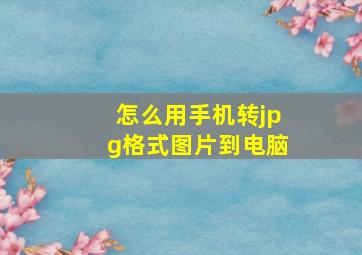 怎么用手机转jpg格式图片到电脑